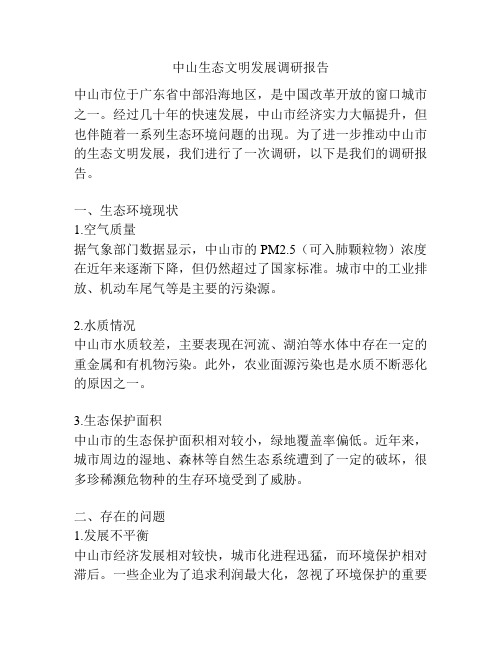 中山生态文明发展调研报告

中山市位于广东省中部沿海地区，是中国改革开放的窗口城市之一。经过几十年的快速发展，中山市经济实力大幅提升，但也伴随着一系列生态环境问题的出现。为了进一步推动中山市的生态文明发展，我们进行了一次调研，以下是我们的调研报告。

一、生态环境现状
1.空气质量
据气象部门数据显示，中山市的 PM2.5（可入肺颗粒物）浓度在近年来逐渐下降，但仍然超过了国家标准。城市中的工业排放、机动车尾气等是主要的污染源。

2.水质情况
中山市水质较差，主要表现在河流、湖泊等水体中存在一定的重金属和有机物污染。此外，农业面源污染也是水质不断恶化的原因之一。

3.生态保护面积
中山市的生态保护面积相对较小，绿地覆盖率偏低。近年来，城市周边的湿地、森林等自然生态系统遭到了一定的破坏，很多珍稀濒危物种的生存环境受到了威胁。

二、存在的问题
1.发展不平衡
中山市经济发展相对较快，城市化进程迅猛，而环境保护相对滞后。一些企业为了追求利润最大化，忽视了环境保护的重要